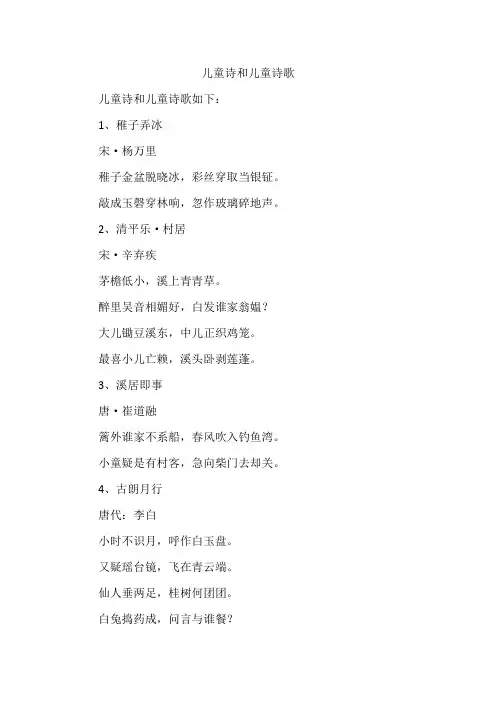 儿童诗和儿童诗歌

儿童诗和儿童诗歌如下：

1、稚子弄冰

宋·杨万里

稚子金盆脱晓冰，彩丝穿取当银钲。

敲成玉磬穿林响，忽作玻璃碎地声。

2、清平乐·村居

宋·辛弃疾

茅檐低小，溪上青青草。

醉里吴音相媚好，白发谁家翁媪？

大儿锄豆溪东，中儿正织鸡笼。

最喜小儿亡赖，溪头卧剥莲蓬。

3、溪居即事

唐·崔道融

篱外谁家不系船，春风吹入钓鱼湾。

小童疑是有村客，急向柴门去却关。

4、古朗月行

唐代：李白

小时不识月，呼作白玉盘。

又疑瑶台镜，飞在青云端。

仙人垂两足，桂树何团团。

白兔捣药成，问言与谁餐？